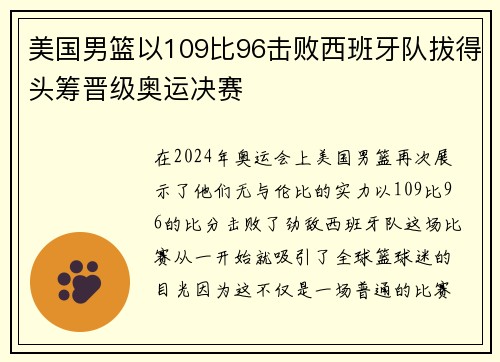 美国男篮以109比96击败西班牙队拔得头筹晋级奥运决赛

在2024年奥运会上美国男篮再次展示了他们无与伦比的实力以109比96的比分击败了劲敌西班牙队这场比赛从一开始就吸引了全球篮球迷的目光因为这不仅是一场普通的比赛